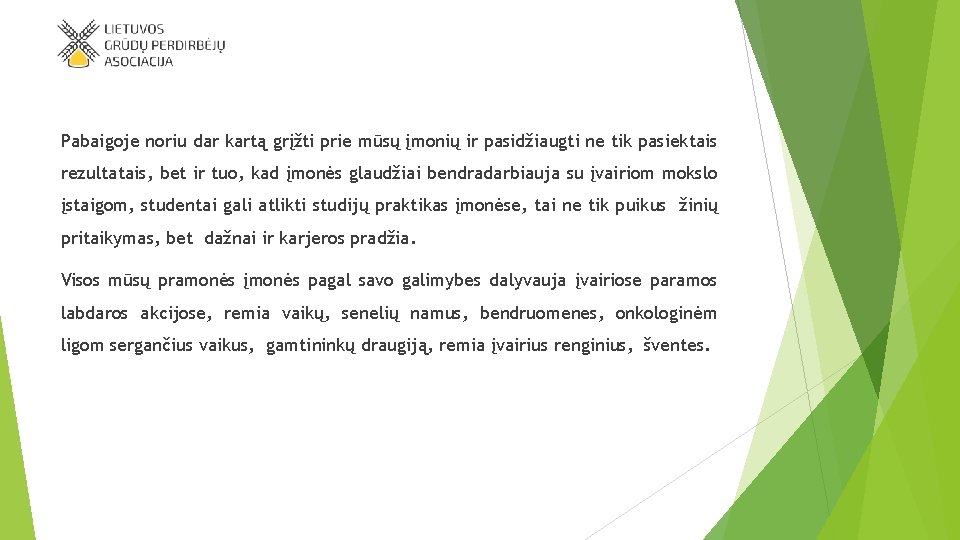 LIETUVOS
GRŪDŲ PERDIRBĖJŲ
ASOCIACIJA

Pabaigoje noriu dar kartą grįžti prie mūsų įmonių ir pasidžiaugti ne tik pasiektais rezultatais, bet ir tuo, kad įmonės glaudžiai bendradarbiauja su įvairiom mokslo įstaigom, studentai gali atlikti studijų praktikas įmonėse, tai ne tik puikus žinių pritaikymas, bet dažnai ir karjeros pradžia.

Visos mūsų pramonės įmonės pagal savo galimybes dalyvauja įvairiose paramos labdaros akcijose, remia vaikų, senelių namus, bendruomenes, onkologinėm ligom sergančius vaikus, gamtininkų draugiją, remia įvairius renginius, šventes.